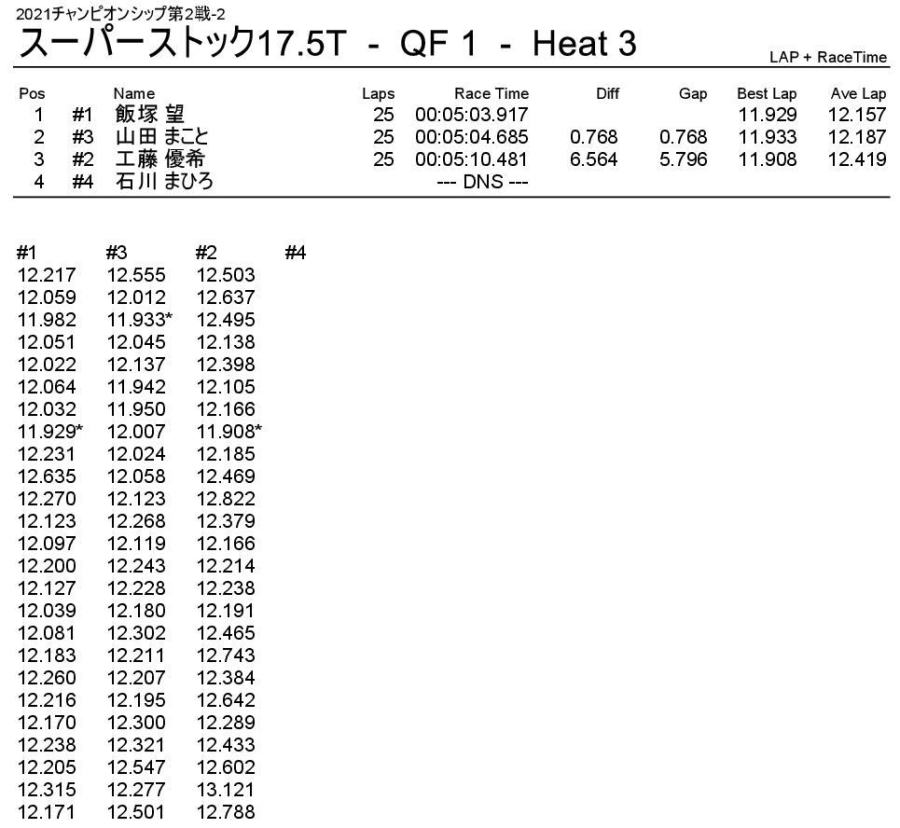 2021チャンピオンシップ第2戦-2

スーパーストック17.5T - QF 1 - Heat 3

LAP + RaceTime

| Pos | | Name | Laps | Race Time | Diff | Gap | Best Lap | Ave Lap |
|---|---|---|---|---|---|---|---|---|
| 1 | #1 | 飯塚 望 | 25 | 00:05:03.917 | | | 11.929 | 12.157 |
| 2 | #3 | 山田 まこと | 25 | 00:05:04.685 | 0.768 | 0.768 | 11.933 | 12.187 |
| 3 | #2 | 工藤 優希 | 25 | 00:05:10.481 | 6.564 | 5.796 | 11.908 | 12.419 |
| 4 | #4 | 石川 まひろ | | --- DNS --- | | | | |

| #1 | #3 | #2 | #4 |
|---|---|---|---|
| 12.217 | 12.555 | 12.503 | |
| 12.059 | 12.012 | 12.637 | |
| 11.982 | 11.933* | 12.495 | |
| 12.051 | 12.045 | 12.138 | |
| 12.022 | 12.137 | 12.398 | |
| 12.064 | 11.942 | 12.105 | |
| 12.032 | 11.950 | 12.166 | |
| 11.929* | 12.007 | 11.908* | |
| 12.231 | 12.024 | 12.185 | |
| 12.635 | 12.058 | 12.469 | |
| 12.270 | 12.123 | 12.822 | |
| 12.123 | 12.268 | 12.379 | |
| 12.097 | 12.119 | 12.166 | |
| 12.200 | 12.243 | 12.214 | |
| 12.127 | 12.228 | 12.238 | |
| 12.039 | 12.180 | 12.191 | |
| 12.081 | 12.302 | 12.465 | |
| 12.183 | 12.211 | 12.743 | |
| 12.260 | 12.207 | 12.384 | |
| 12.216 | 12.195 | 12.642 | |
| 12.170 | 12.300 | 12.289 | |
| 12.238 | 12.321 | 12.433 | |
| 12.205 | 12.547 | 12.602 | |
| 12.315 | 12.277 | 13.121 | |
| 12.171 | 12.501 | 12.788 | |